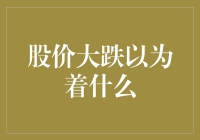 股价大跌以为着什么